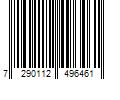 7 290112 496461